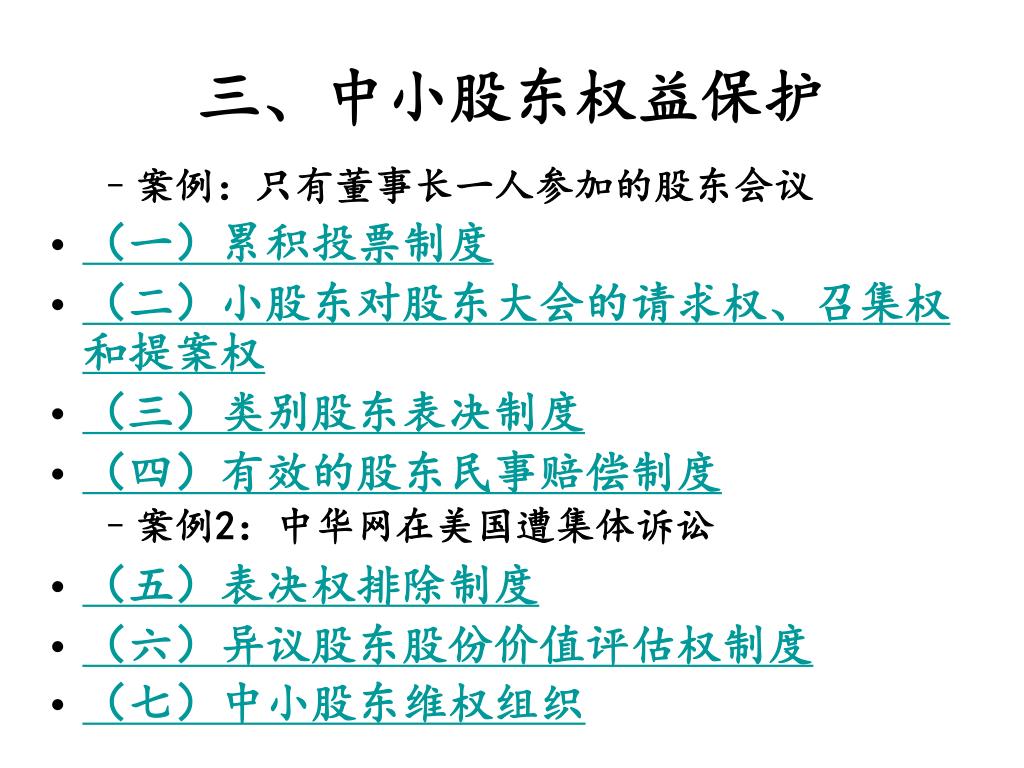 三、中小股东权益保护

– 案例：只有董事长一人参加的股东会议

• （一）累积投票制度
• （二）小股东对股东大会的请求权、召集权和提案权
• （三）类别股东表决制度
• （四）有效的股东民事赔偿制度

– 案例2：中华网在美国遭集体诉讼

• （五）表决权排除制度
• （六）异议股东股份价值评估权制度
• （七）中小股东维权组织